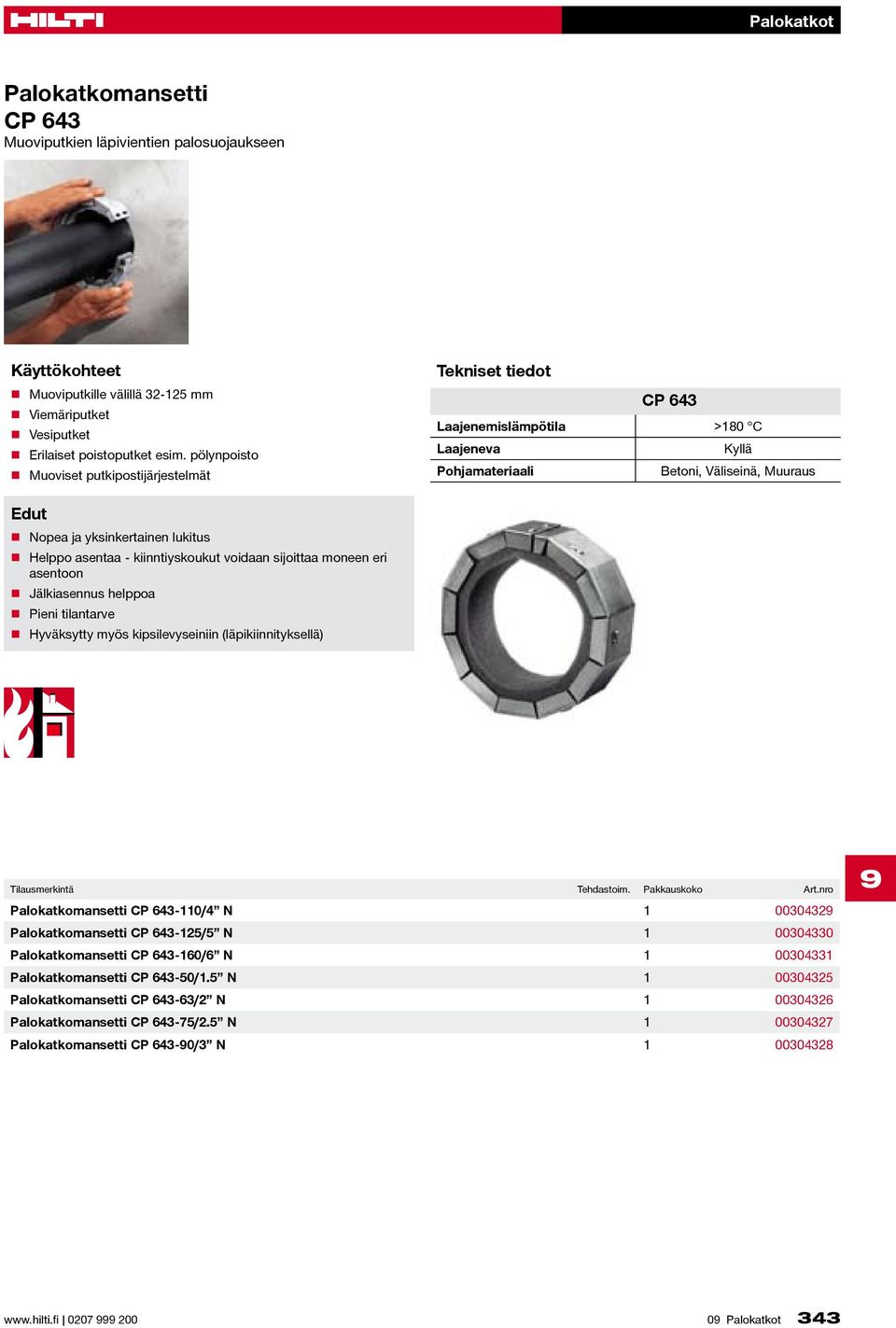 HILTI

Palokatkot

Palokatkomansetti
CP 643
Muoviputkien läpivientien palosuojaukseen

Käyttökohteet
- Muoviputkille välillä 32-125 mm
- Viemäriputket
- Vesiputket
- Erilaiset poistoputket esim. pölynpoisto
- Muoviset putkipostijärjestelmät

Tekniset tiedot

| | CP 643 |
|---|---|
| Laajenemislämpötila | >180 °C |
| Laajeneva | Kyllä |
| Pohjamateriaali | Betoni, Väliseinä, Muuraus |

Edut
- Nopea ja yksinkertainen lukitus
- Helppo asentaa - kiinntiyskoukut voidaan sijoittaa moneen eri asentoon
- Jälkiasennus helppoa
- Pieni tilantarve
- Hyväksytty myös kipsilevyseiniin (läpikiinnityksellä)

9

| Tilausmerkintä | Tehdastoim. | Pakkauskoko | Art.nro |
|---|---|---|---|
| Palokatkomansetti CP 643-110/4” N | | 1 | 00304329 |
| Palokatkomansetti CP 643-125/5” N | | 1 | 00304330 |
| Palokatkomansetti CP 643-160/6” N | | 1 | 00304331 |
| Palokatkomansetti CP 643-50/1.5” N | | 1 | 00304325 |
| Palokatkomansetti CP 643-63/2” N | | 1 | 00304326 |
| Palokatkomansetti CP 643-75/2.5” N | | 1 | 00304327 |
| Palokatkomansetti CP 643-90/3” N | | 1 | 00304328 |

www.hilti.fi | 0207 999 200

09 Palokatkot 343